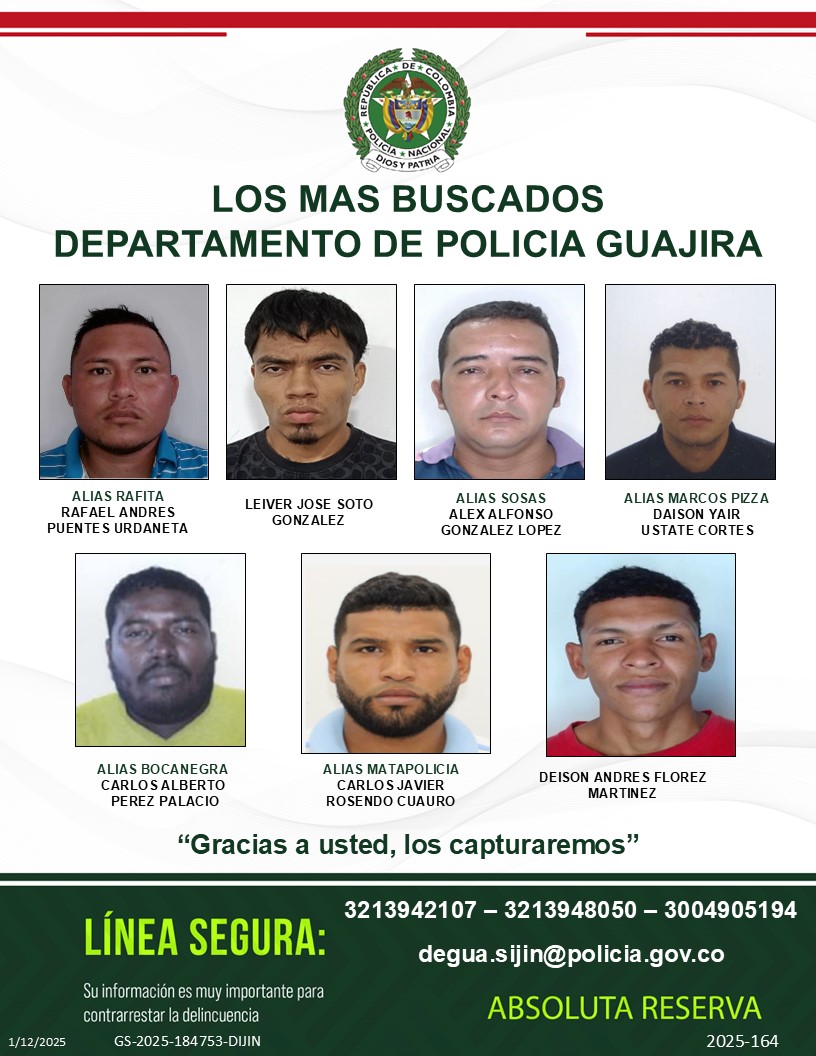 REPUBLICA DE COLOMBIA
POLICIA NACIONAL
DIOS Y PATRIA

LOS MAS BUSCADOS
DEPARTAMENTO DE POLICIA GUAJIRA

ALIAS RAFITA
RAFAEL ANDRES
PUENTES URDANETA

LEIVER JOSE SOTO
GONZALEZ

ALIAS SOSAS
ALEX ALFONSO
GONZALEZ LOPEZ

ALIAS MARCOS PIZZA
DAISON YAIR
USTATE CORTES

ALIAS BOCANEGRA
CARLOS ALBERTO
PEREZ PALACIO

ALIAS MATAPOLICIA
CARLOS JAVIER
ROSENDO CUAURO

DEISON ANDRES FLOREZ
MARTINEZ

“Gracias a usted, los capturaremos”

LÍNEA SEGURA:

Su información es muy importante para contrarrestar la delincuencia

3213942107 – 3213948050 – 3004905194

degua.sijin@policia.gov.co

ABSOLUTA RESERVA

1/12/2025 GS-2025-184753-DIJIN

2025-164